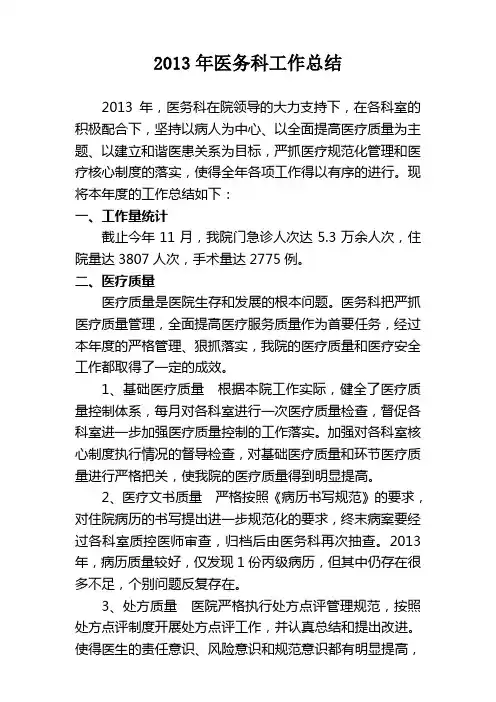 2013 年医务科工作总结

2013 年，医务科在院领导的大力支持下，在各科室的积极配合下，坚持以病人为中心、以全面提高医疗质量为主题、以建立和谐医患关系为目标，严抓医疗规范化管理和医疗核心制度的落实，使得全年各项工作得以有序的进行。现将本年度的工作总结如下：

一、工作量统计

截止今年 11 月，我院门急诊人次达 5.3 万余人次，住院量达 3807 人次，手术量达 2775 例。

二、医疗质量

医疗质量是医院生存和发展的根本问题。医务科把严抓医疗质量管理，全面提高医疗服务质量作为首要任务，经过本年度的严格管理、狠抓落实，我院的医疗质量和医疗安全工作都取得了一定的成效。

1、基础医疗质量　根据本院工作实际，健全了医疗质量控制体系，每月对各科室进行一次医疗质量检查，督促各科室进一步加强医疗质量控制的工作落实。加强对各科室核心制度执行情况的督导检查，对基础医疗质量和环节医疗质量进行严格把关，使我院的医疗质量得到明显提高。

2、医疗文书质量　严格按照《病历书写规范》的要求，对住院病历的书写提出进一步规范化的要求，终末病案要经过各科室质控医师审查，归档后由医务科再次抽查。2013 年，病历质量较好，仅发现 1 份丙级病历，但其中仍存在很多不足，个别问题反复存在。

3、处方质量　医院严格执行处方点评管理规范，按照处方点评制度开展处方点评工作，并认真总结和提出改进。使得医生的责任意识、风险意识和规范意识都有明显提高，